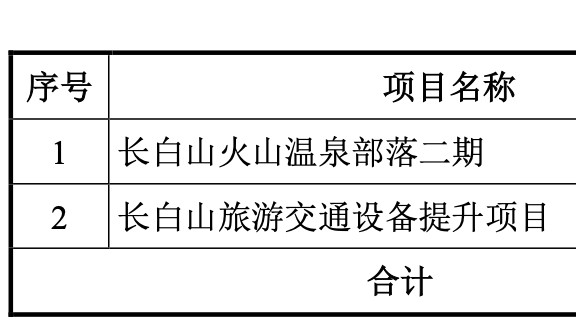 | 序号 | 项目名称 |
|---|---|
| 1 | 长白山火山温泉部落二期 |
| 2 | 长白山旅游交通设备提升项目 |
| 合计 | |